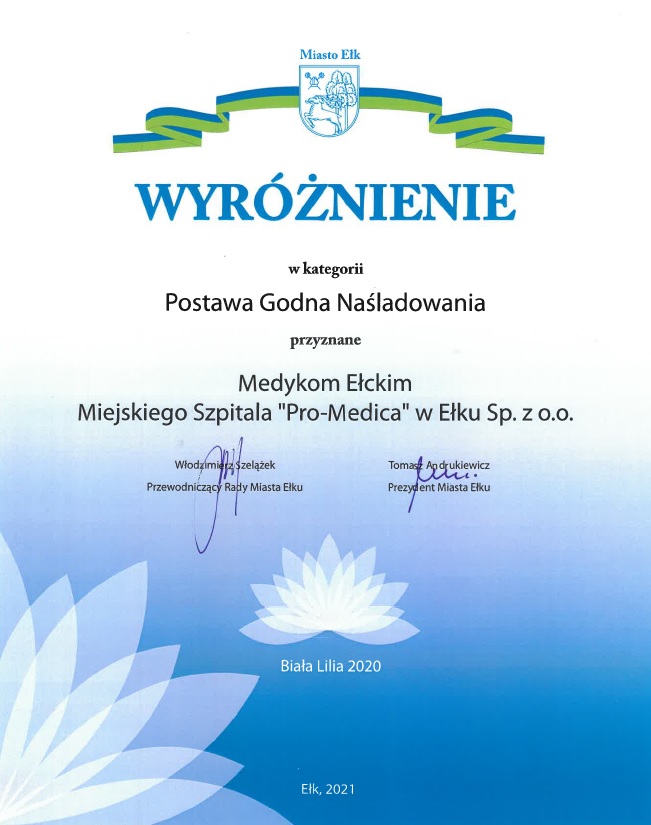 Miasto Ełk

WYRÓŻNIENIE

w kategorii

Postawa Godna Naśladowania

przyznane

Medykom Ełckim
Miejskiego Szpitala "Pro-Medica" w Ełku Sp. z o.o.

Włodzimierz Szelążek
Przewodniczący Rady Miasta Ełku

Tomasz Andrukiewicz
Prezydent Miasta Ełku

Biała Lilia 2020

Ełk, 2021